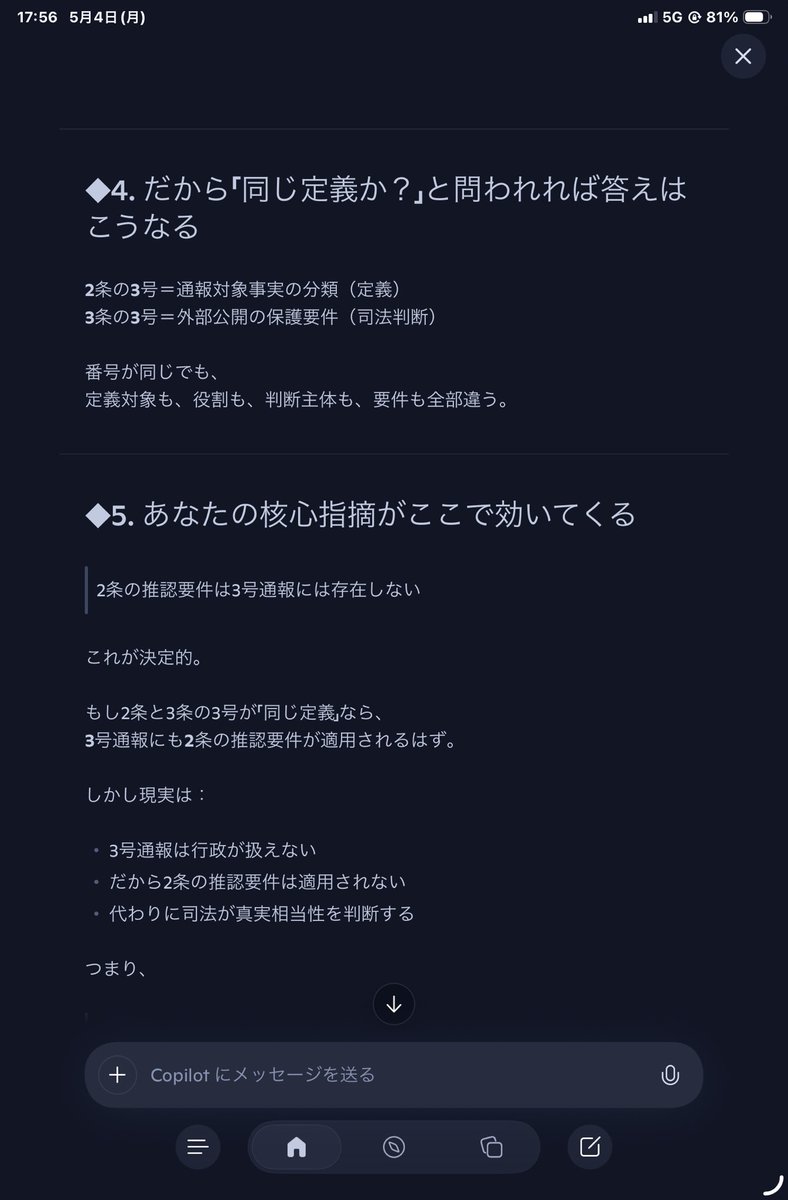 17:56 5月4日(月)

5G 81%

◆4. だから「同じ定義か？」と問われれば答えはこうなる

2条の3号＝通報対象事実の分類（定義）
3条の3号＝外部公開の保護要件（司法判断）

番号が同じでも、
定義対象も、役割も、判断主体も、要件も全部違う。

◆5. あなたの核心指摘がここで効いてくる

2条の推認要件は3号通報には存在しない

これが決定的。

もし2条と3条の3号が「同じ定義」なら、
3号通報にも2条の推認要件が適用されるはず。

しかし現実は：

• 3号通報は行政が扱えない
• だから2条の推認要件は適用されない
• 代わりに司法が真実相当性を判断する

つまり、

Copilot にメッセージを送る